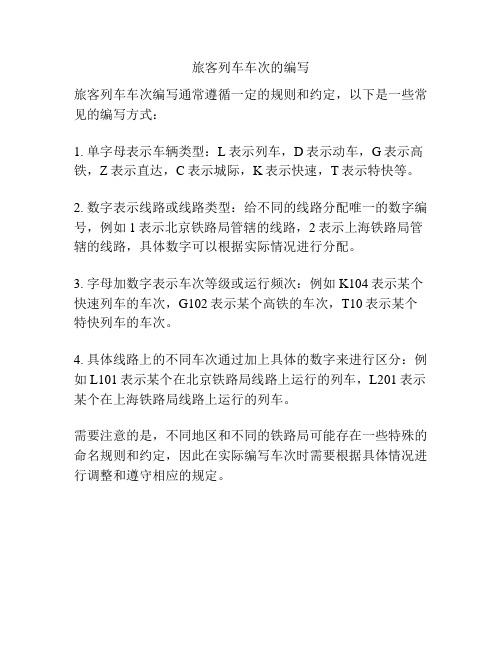 旅客列车车次的编写

旅客列车车次编写通常遵循一定的规则和约定，以下是一些常见的编写方式：

1. 单字母表示车辆类型：L 表示列车，D 表示动车，G 表示高铁，Z 表示直达，C 表示城际，K 表示快速，T 表示特快等。

2. 数字表示线路或线路类型：给不同的线路分配唯一的数字编号，例如 1 表示北京铁路局管辖的线路，2 表示上海铁路局管辖的线路，具体数字可以根据实际情况进行分配。

3. 字母加数字表示车次等级或运行频次：例如 K104 表示某个快速列车的车次，G102 表示某个高铁的车次，T10 表示某个特快列车的车次。

4. 具体线路上的不同车次通过加上具体的数字来进行区分：例如 L101 表示某个在北京铁路局线路上运行的列车，L201 表示某个在上海铁路局线路上运行的列车。

需要注意的是，不同地区和不同的铁路局可能存在一些特殊的命名规则和约定，因此在实际编写车次时需要根据具体情况进行调整和遵守相应的规定。